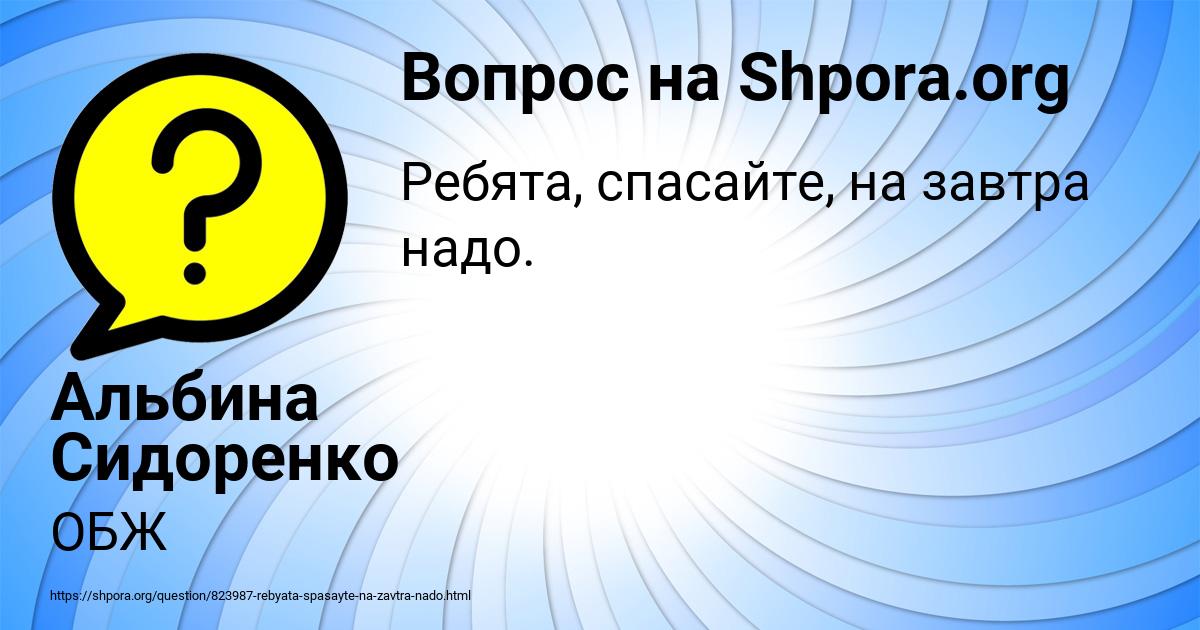 Вопрос на Shpora.org

Ребята, спасайте, на завтра надо.

?

Альбина Сидоренко

ОБЖ

https://shpora.org/question/823987-rebyata-spasayte-na-zavtra-nado.html